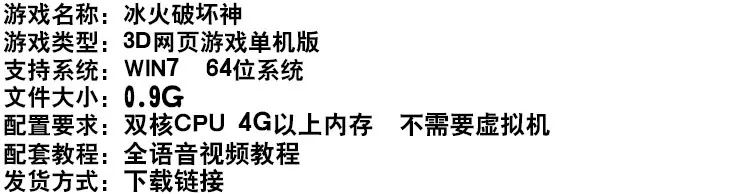 游戏名称：冰火破坏神
游戏类型：3D网页游戏单机版
支持系统：WIN7　64位系统
文件大小：0.9G
配置要求：双核CPU 4G以上内存　不需要虚拟机
配套教程：全语音视频教程
发货方式：下载链接